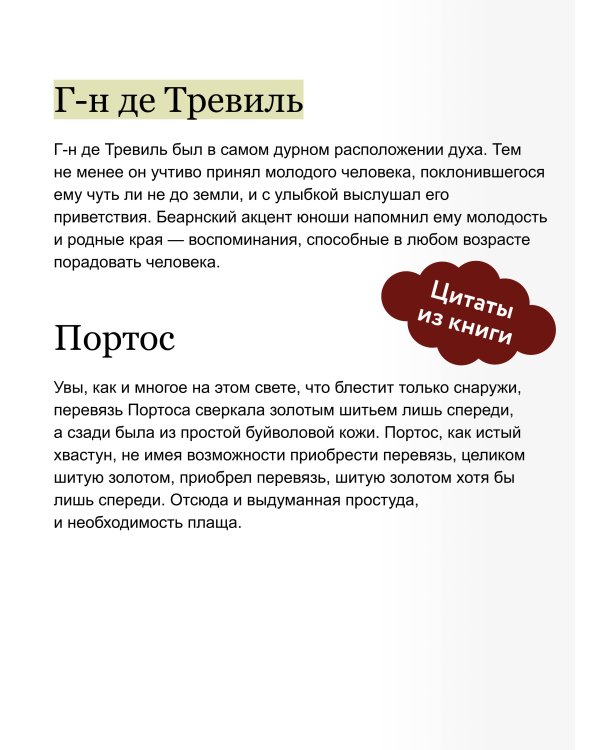 Г-н де Тревиль

Г-н де Тревиль был в самом дурном расположении духа. Тем не менее он учтиво принял молодого человека, поклонившегося ему чуть ли не до земли, и с улыбкой выслушал его приветствия. Беарнский акцент юноши напомнил ему молодость и родные края — воспоминания, способные в любом возрасте порадовать человека.

Цитаты из книги

Портос

Увы, как и многое на этом свете, что блестит только снаружи, перевязь Портоса сверкала золотым шитьем лишь спереди, а сзади была из простой буйволовой кожи. Портос, как истый хвастун, не имея возможности приобрести перевязь, целиком шитую золотом, приобрел перевязь, шитую золотом хотя бы лишь спереди. Отсюда и выдуманная простуда, и необходимость плаща.